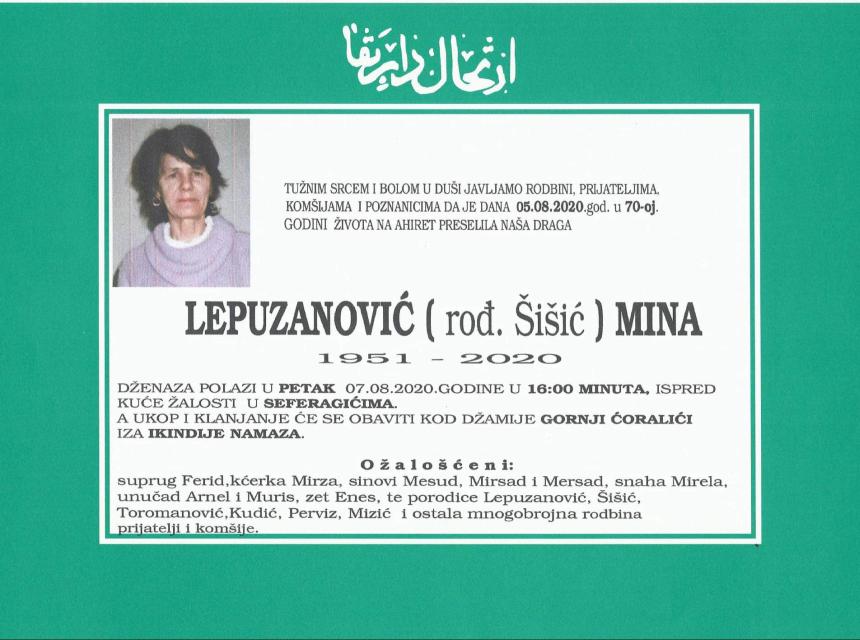 ارتحال دار بقا

TUŽNIM SRCEM I BOLOM U DUŠI JAVLJAMO RODBINI, PRIJATELJIMA, KOMŠIJAMA I POZNANICIMA DA JE DANA 05.08.2020.god. u 70-oj. GODINI ŽIVOTA NA AHIRET PRESELILA NAŠA DRAGA

LEPUZANOVIĆ ( rođ. Šišić ) MINA

1951 - 2020

DŽENAZA POLAZI U PETAK 07.08.2020.GODINE U 16:00 MINUTA, ISPRED KUĆE ŽALOSTI U SEFERAGIĆIMA.
A UKOP I KLANJANJE ĆE SE OBAVITI KOD DŽAMIJE GORNJI ĆORALIĆI IZA IKINDIJE NAMAZA.

Ožalošćeni:
suprug Ferid,kćerka Mirza, sinovi Mesud, Mirsad i Mersad, snaha Mirela, unučad Arnel i Muris, zet Enes, te porodice Lepuzanović, Šišić, Toromanović,Kudić, Perviz, Mizić i ostala mnogobrojna rodbina prijatelji i komšije.